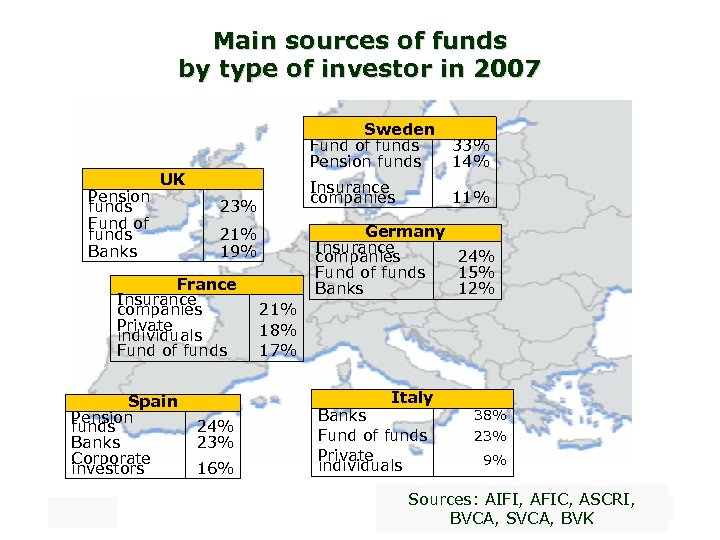 Main sources of funds
by type of investor in 2007

| Sweden | |
|---|---|
| Fund of funds | 33% |
| Pension funds | 14% |
| Insurance companies | 11% |

| UK | |
|---|---|
| Pension funds | 23% |
| Fund of funds | 21% |
| Banks | 19% |

| Germany | |
|---|---|
| Insurance companies | 24% |
| Fund of funds | 15% |
| Banks | 12% |

| France | |
|---|---|
| Insurance companies | 21% |
| Private individuals | 18% |
| Fund of funds | 17% |

| Spain | |
|---|---|
| Pension funds | 24% |
| Banks | 23% |
| Corporate investors | 16% |

| Italy | |
|---|---|
| Banks | 38% |
| Fund of funds | 23% |
| Private individuals | 9% |

Sources: AIFI, AFIC, ASCRI, BVCA, SVCA, BVK